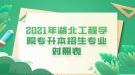 2021年湖北工程学院专升本招生专业对照表